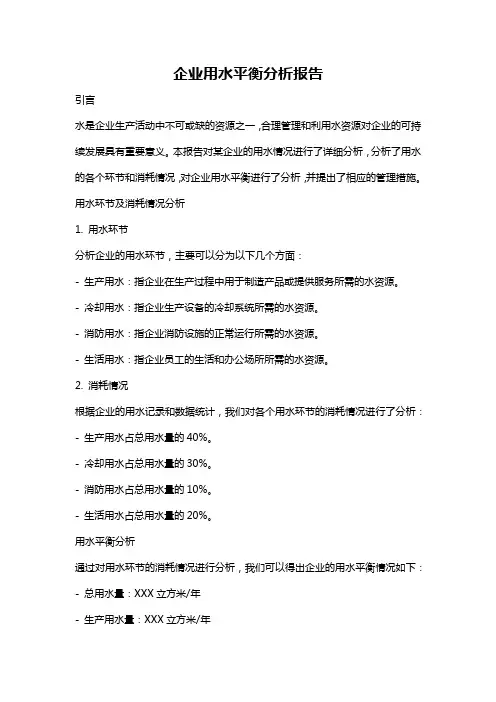 企业用水平衡分析报告

引言

水是企业生产活动中不可或缺的资源之一，合理管理和利用水资源对企业的可持续发展具有重要意义。本报告对某企业的用水情况进行了详细分析，分析了用水的各个环节和消耗情况，对企业用水平衡进行了分析，并提出了相应的管理措施。

用水环节及消耗情况分析

1. 用水环节

分析企业的用水环节，主要可以分为以下几个方面：

- 生产用水：指企业在生产过程中用于制造产品或提供服务所需的水资源。

- 冷却用水：指企业生产设备的冷却系统所需的水资源。

- 消防用水：指企业消防设施的正常运行所需的水资源。

- 生活用水：指企业员工的生活和办公场所所需的水资源。

2. 消耗情况

根据企业的用水记录和数据统计，我们对各个用水环节的消耗情况进行了分析：

- 生产用水占总用水量的 40%。

- 冷却用水占总用水量的 30%。

- 消防用水占总用水量的 10%。

- 生活用水占总用水量的 20%。

用水平衡分析

通过对用水环节的消耗情况进行分析，我们可以得出企业的用水平衡情况如下：

- 总用水量：XXX 立方米/年

- 生产用水量：XXX 立方米/年